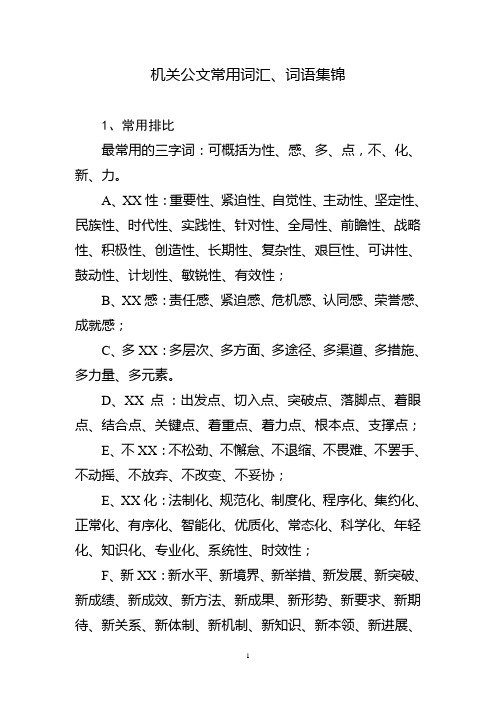 机关公文常用词汇、词语集锦

1、常用排比

最常用的三字词：可概括为性、感、多、点，不、化、新、力。

A、XX 性：重要性、紧迫性、自觉性、主动性、坚定性、民族性、时代性、实践性、针对性、全局性、前瞻性、战略性、积极性、创造性、长期性、复杂性、艰巨性、可讲性、鼓动性、计划性、敏锐性、有效性；

B、XX 感：责任感、紧迫感、危机感、认同感、荣誉感、成就感；

C、多 XX：多层次、多方面、多途径、多渠道、多措施、多力量、多元素。

D、XX 点：出发点、切入点、突破点、落脚点、着眼点、结合点、关键点、着重点、着力点、根本点、支撑点；

E、不 XX：不松劲、不懈怠、不退缩、不畏难、不罢手、不动摇、不放弃、不改变、不妥协；

E、XX 化：法制化、规范化、制度化、程序化、集约化、正常化、有序化、智能化、优质化、常态化、科学化、年轻化、知识化、专业化、系统性、时效性；

F、新 XX：新水平、新境界、新举措、新发展、新突破、新成绩、新成效、新方法、新成果、新形势、新要求、新期待、新关系、新体制、新机制、新知识、新本领、新进展、

1